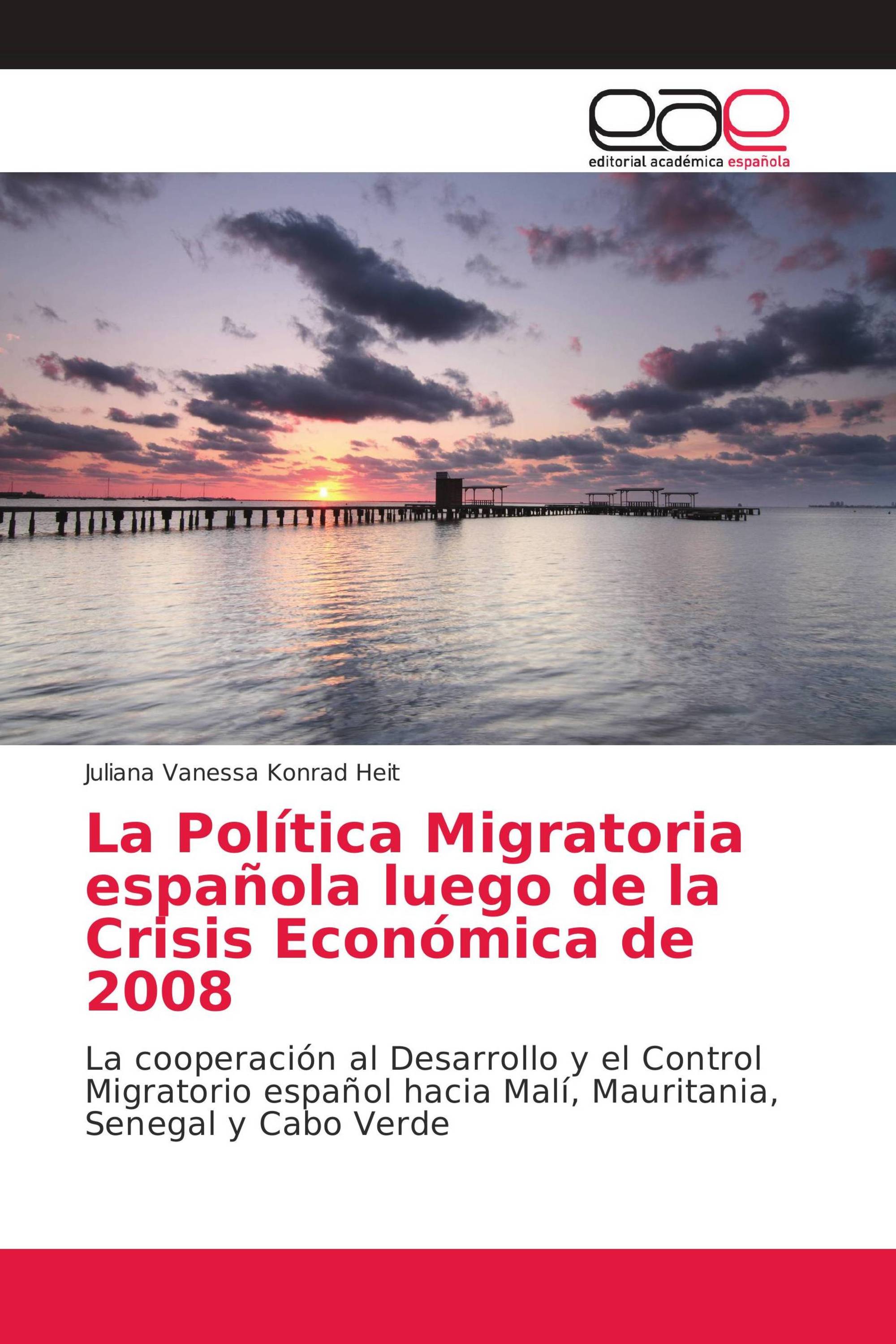 eae
editorial académica española

Juliana Vanessa Konrad Heit

La Política Migratoria española luego de la Crisis Económica de 2008

La cooperación al Desarrollo y el Control Migratorio español hacia Malí, Mauritania, Senegal y Cabo Verde